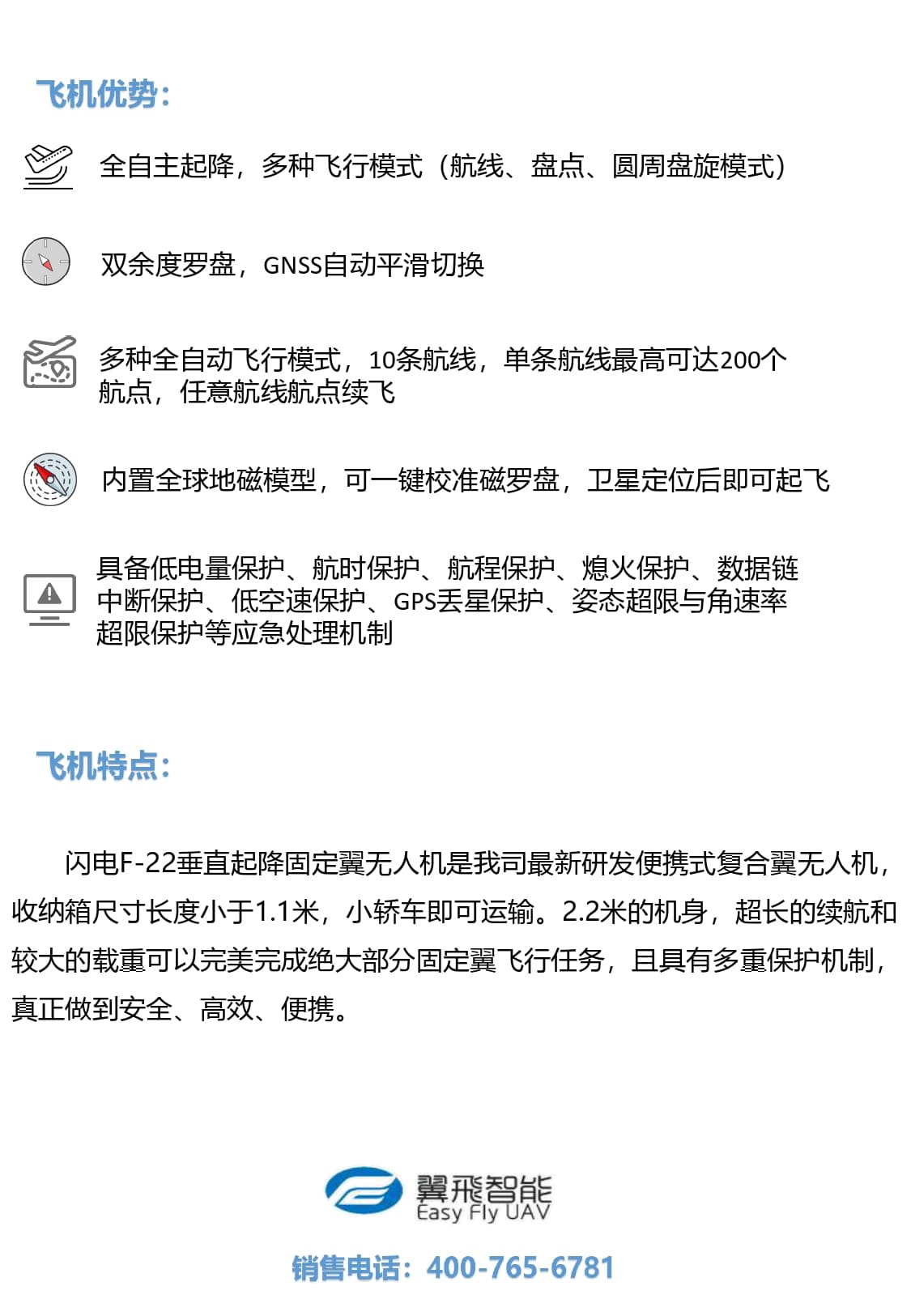 飞机优势：

全自主起降，多种飞行模式（航线、盘点、圆周盘旋模式）

双余度罗盘，GNSS自动平滑切换

多种全自动飞行模式，10条航线，单条航线最高可达200个航点，任意航线航点续飞

内置全球地磁模型，可一键校准磁罗盘，卫星定位后即可起飞

具备低电量保护、航时保护、航程保护、熄火保护、数据链中断保护、低空速保护、GPS丢星保护、姿态超限与角速率超限保护等应急处理机制

飞机特点：

闪电F-22垂直起降固定翼无人机是我司最新研发便携式复合翼无人机，收纳箱尺寸长度小于1.1米，小轿车即可运输。2.2米的机身，超长的续航和较大的载重可以完美完成绝大部分固定翼飞行任务，且具有多重保护机制，真正做到安全、高效、便携。

翼飛智能
Easy Fly UAV

销售电话：400-765-6781